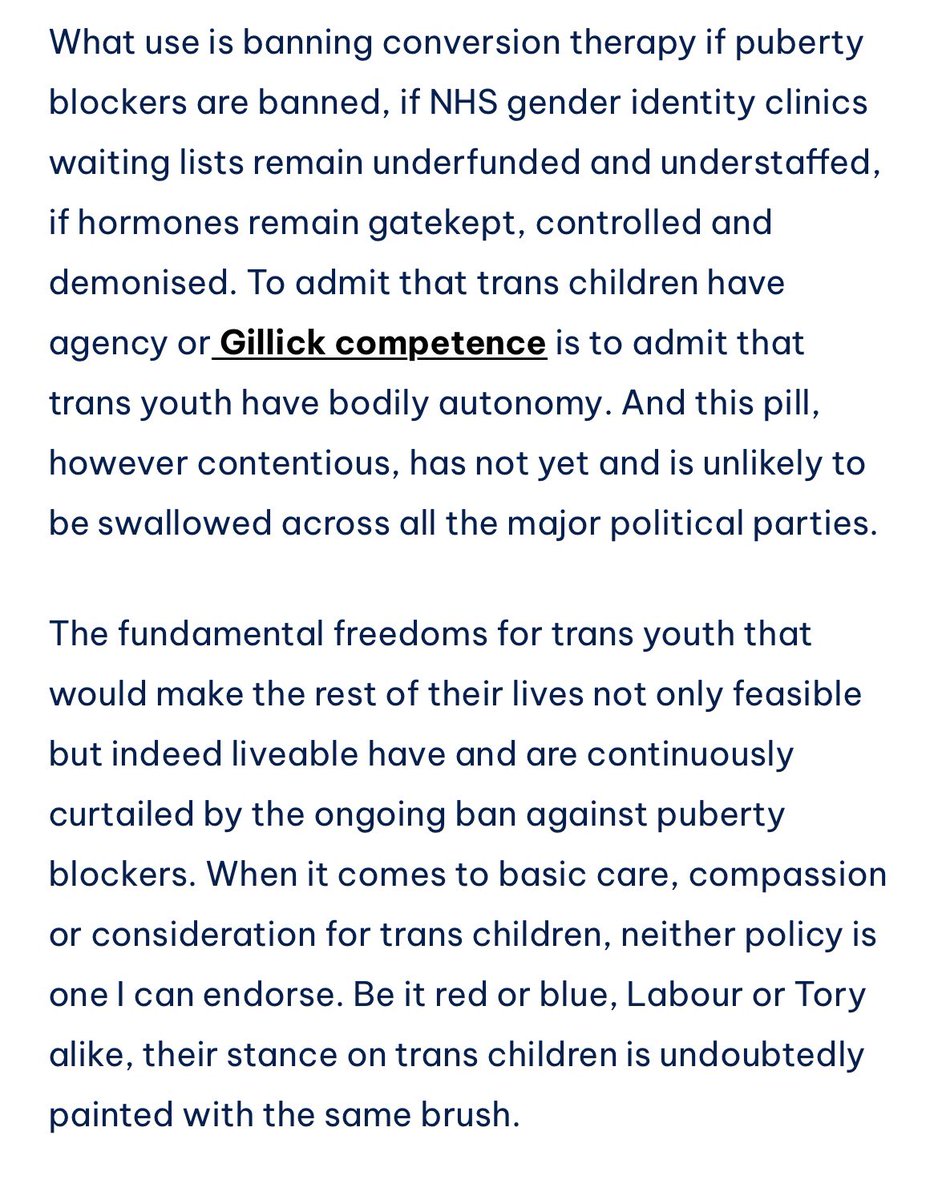 What use is banning conversion therapy if puberty blockers are banned, if NHS gender identity clinics waiting lists remain underfunded and understaffed, if hormones remain gatekept, controlled and demonised. To admit that trans children have agency or Gillick competence is to admit that trans youth have bodily autonomy. And this pill, however contentious, has not yet and is unlikely to be swallowed across all the major political parties.

The fundamental freedoms for trans youth that would make the rest of their lives not only feasible but indeed liveable have and are continuously curtailed by the ongoing ban against puberty blockers. When it comes to basic care, compassion or consideration for trans children, neither policy is one I can endorse. Be it red or blue, Labour or Tory alike, their stance on trans children is undoubtedly painted with the same brush.